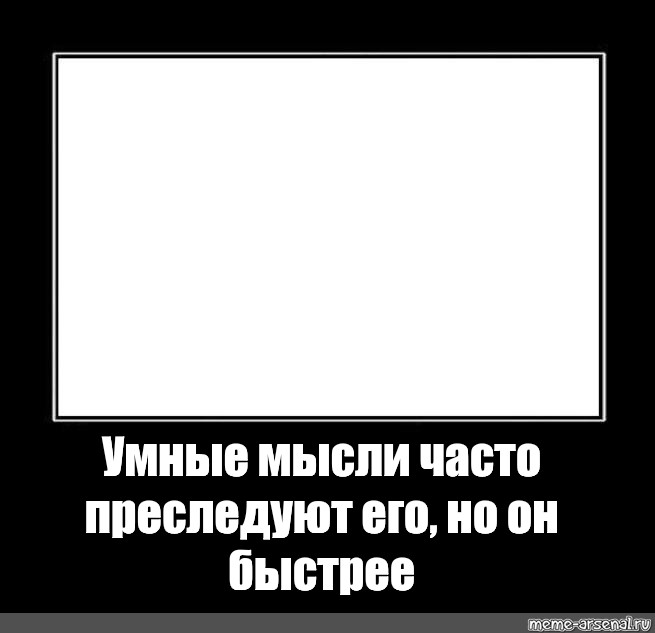 Умные мысли часто преследуют его, но он быстрее

meme-arsenal.ru